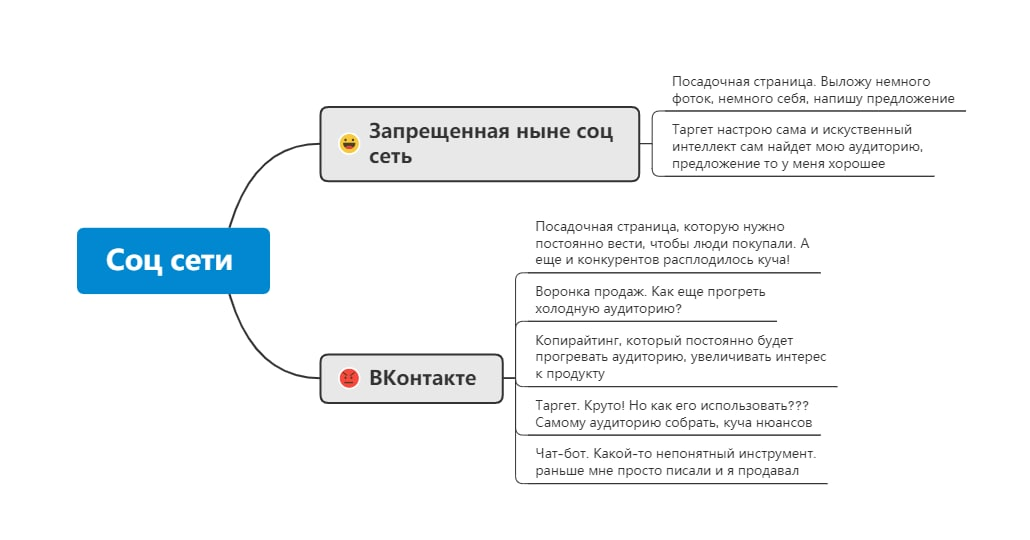 Соц сети

Запрещенная ныне соц сеть

Посадочная страница. Выложу немного фоток, немного себя, напишу предложение

Таргет настрою сама и искуственный интеллект сам найдет мою аудиторию, предложение то у меня хорошее

ВКонтакте

Посадочная страница, которую нужно постоянно вести, чтобы люди покупали. А еще и конкурентов расплодилось куча!

Воронка продаж. Как еще прогреть холодную аудиторию?

Копирайтинг, который постоянно будет прогревать аудиторию, увеличивать интерес к продукту

Таргет. Круто! Но как его использовать??? Самому аудиторию собрать, куча нюансов

Чат-бот. Какой-то непонятный инструмент. раньше мне просто писали и я продавал